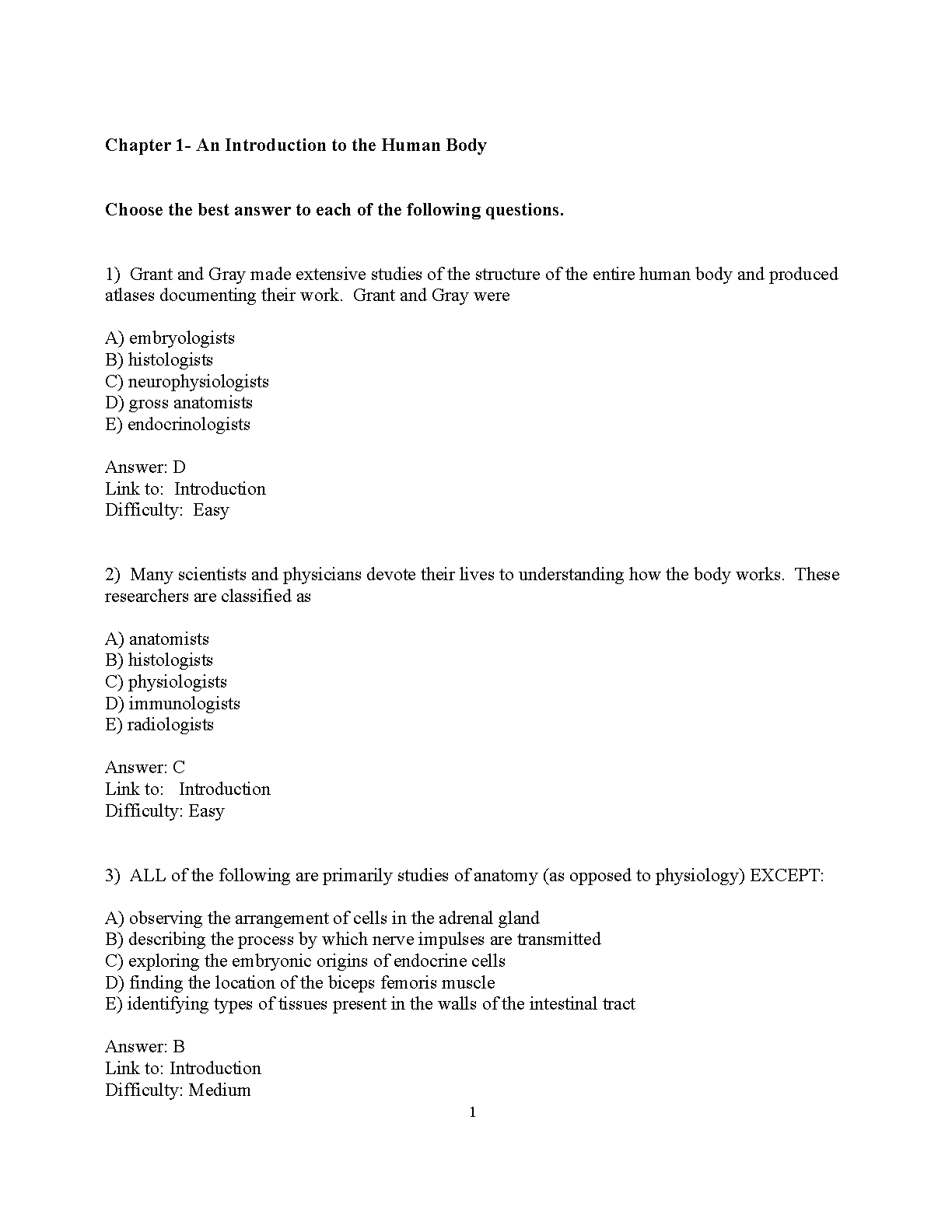 Chapter 1- An Introduction to the Human Body

Choose the best answer to each of the following questions.

1) Grant and Gray made extensive studies of the structure of the entire human body and produced atlases documenting their work. Grant and Gray were

A) embryologists
B) histologists
C) neurophysiologists
D) gross anatomists
E) endocrinologists

Answer: D
Link to: Introduction
Difficulty: Easy

2) Many scientists and physicians devote their lives to understanding how the body works. These researchers are classified as

A) anatomists
B) histologists
C) physiologists
D) immunologists
E) radiologists

Answer: C
Link to: Introduction
Difficulty: Easy

3) ALL of the following are primarily studies of anatomy (as opposed to physiology) EXCEPT:

A) observing the arrangement of cells in the adrenal gland
B) describing the process by which nerve impulses are transmitted
C) exploring the embryonic origins of endocrine cells
D) finding the location of the biceps femoris muscle
E) identifying types of tissues present in the walls of the intestinal tract

Answer: B
Link to: Introduction
Difficulty: Medium

1